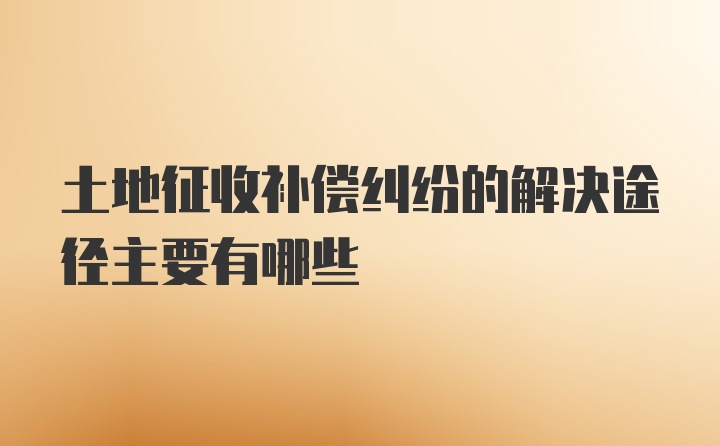 土地征收补偿纠纷的解决途径主要有哪些